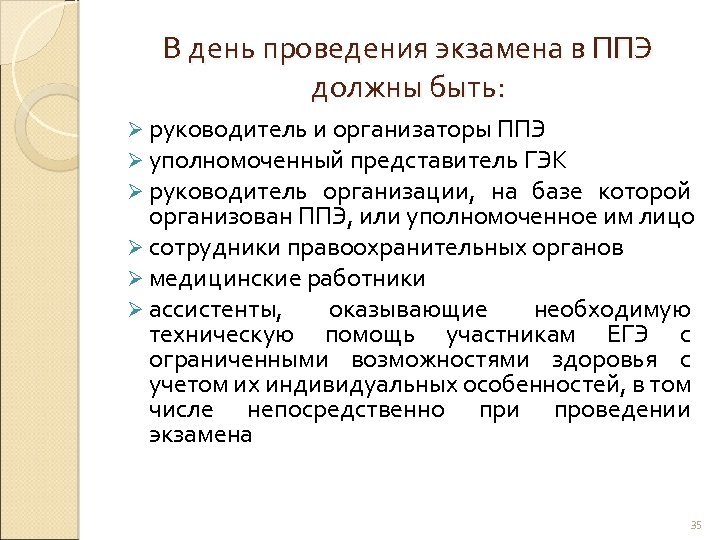 В день проведения экзамена в ППЭ должны быть:

➢ руководитель и организаторы ППЭ
➢ уполномоченный представитель ГЭК
➢ руководитель организации, на базе которой организован ППЭ, или уполномоченное им лицо
➢ сотрудники правоохранительных органов
➢ медицинские работники
➢ ассистенты, оказывающие необходимую техническую помощь участникам ЕГЭ с ограниченными возможностями здоровья с учетом их индивидуальных особенностей, в том числе непосредственно при проведении экзамена

35